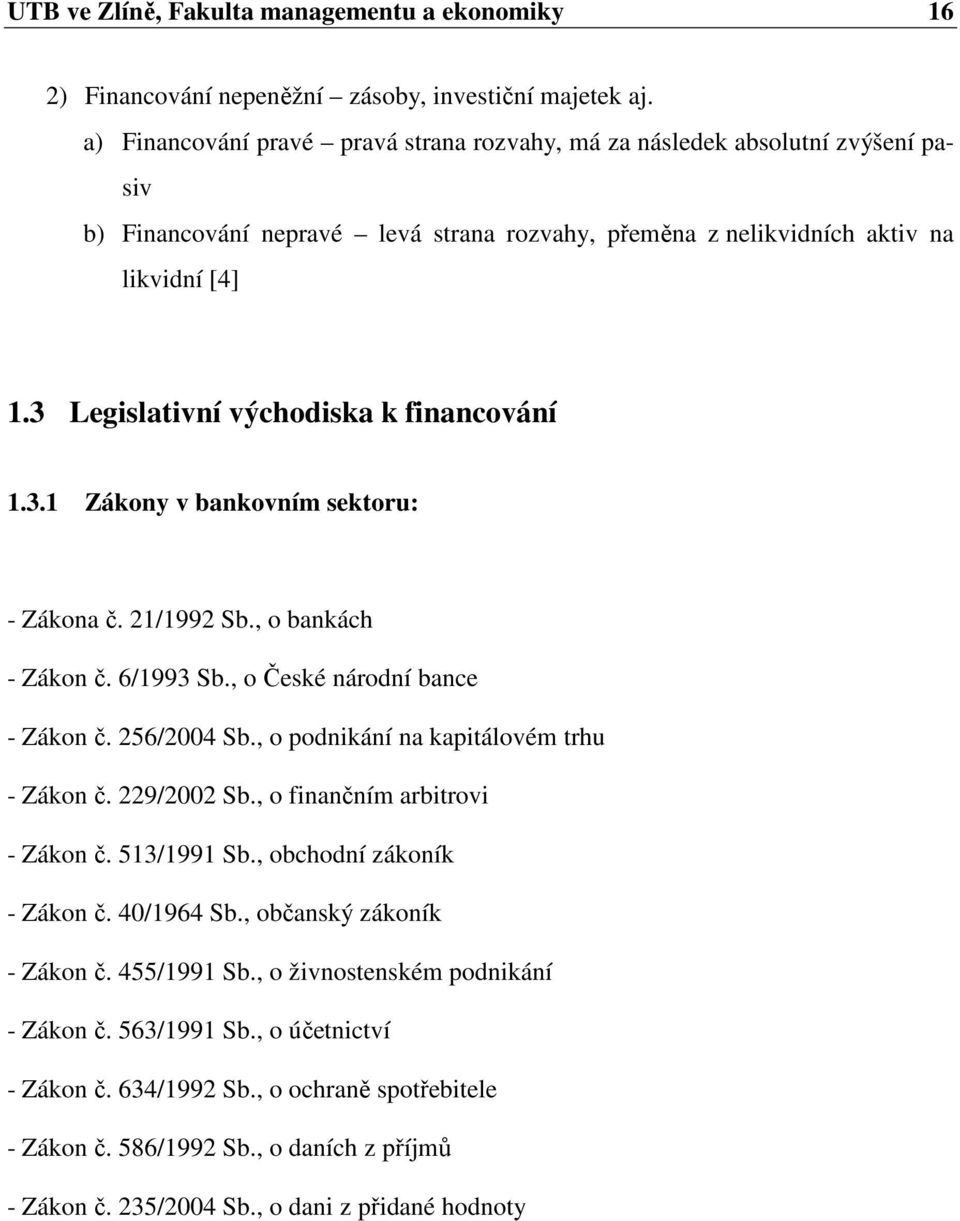 UTB ve Zlíně, Fakulta managementu a ekonomiky 16

2) Financování nepeněžní – zásoby, investiční majetek aj.

a) Financování pravé – pravá strana rozvahy, má za následek absolutní zvýšení pasiv

b) Financování nepravé – levá strana rozvahy, přeměna z nelikvidních aktiv na likvidní [4]

1.3 Legislativní východiska k financování

1.3.1 Zákony v bankovním sektoru:

- Zákona č. 21/1992 Sb., o bankách

- Zákon č. 6/1993 Sb., o České národní bance

- Zákon č. 256/2004 Sb., o podnikání na kapitálovém trhu

- Zákon č. 229/2002 Sb., o finančním arbitrovi

- Zákon č. 513/1991 Sb., obchodní zákoník

- Zákon č. 40/1964 Sb., občanský zákoník

- Zákon č. 455/1991 Sb., o živnostenském podnikání

- Zákon č. 563/1991 Sb., o účetnictví

- Zákon č. 634/1992 Sb., o ochraně spotřebitele

- Zákon č. 586/1992 Sb., o daních z příjmů

- Zákon č. 235/2004 Sb., o dani z přidané hodnoty